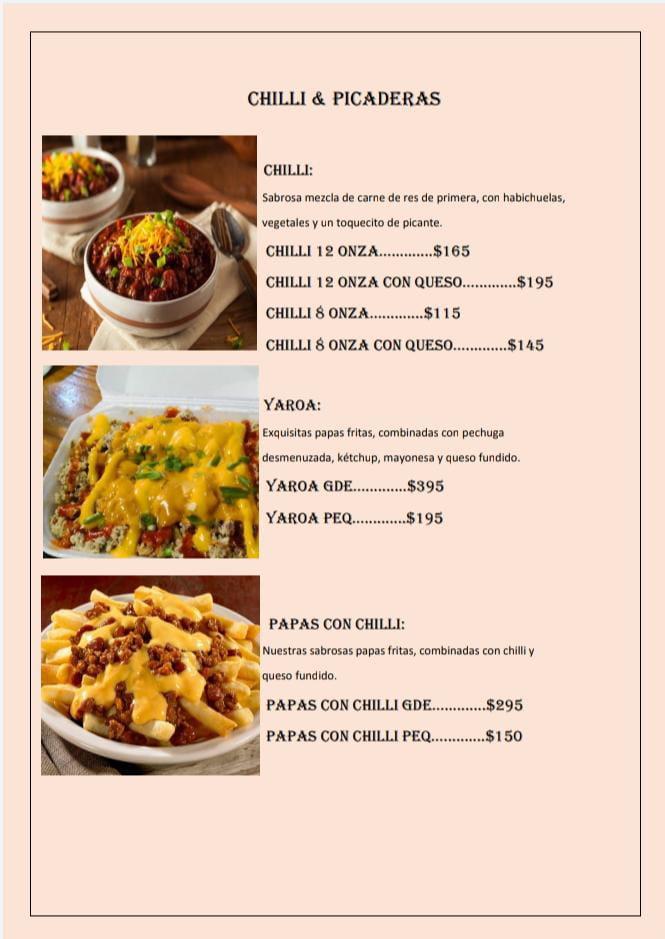 CHILLI & PICADERAS

CHILLI:

Sabrosa mezcla de carne de res de primera, con habichuelas, vegetales y un toquecito de picante.

CHILLI 12 ONZA.............$165

CHILLI 12 ONZA CON QUESO.............$195

CHILLI 8 ONZA.............$115

CHILLI 8 ONZA CON QUESO.............$145

YAROA:

Exquisitas papas fritas, combinadas con pechuga desmenuzada, kétchup, mayonesa y queso fundido.

YAROA GDE.............$395

YAROA PEQ.............$195

PAPAS CON CHILLI:

Nuestras sabrosas papas fritas, combinadas con chilli y queso fundido.

PAPAS CON CHILLI GDE.............$295

PAPAS CON CHILLI PEQ.............$150